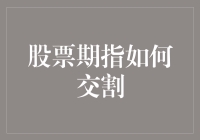 股票期指如何交割